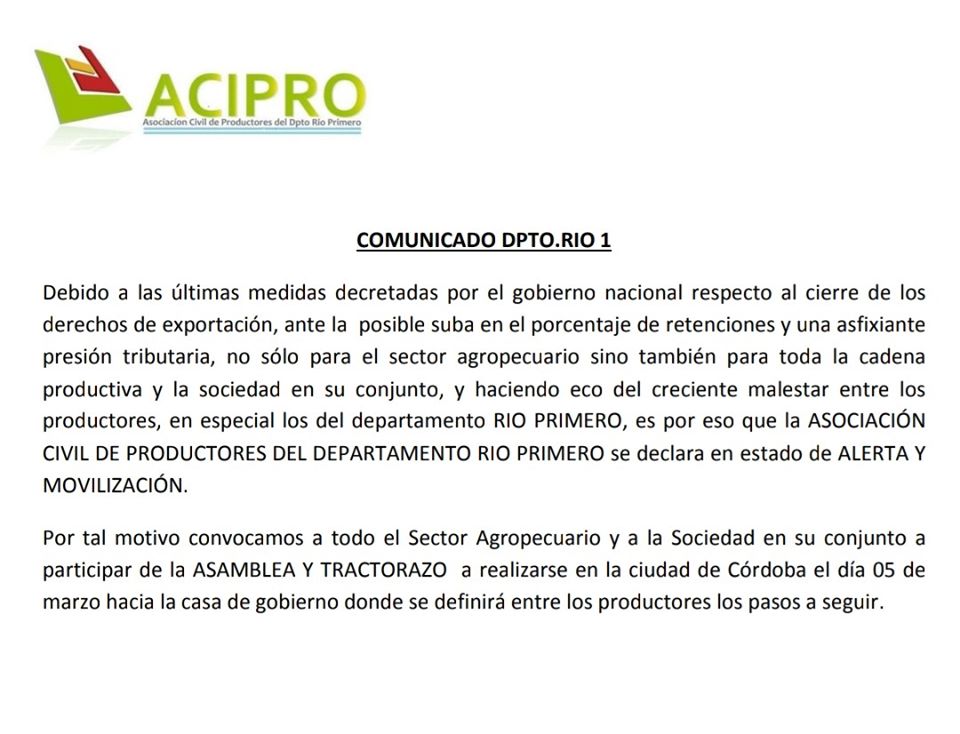 ACIPRO
Asociacion Civil de Productores del Dpto Rio Primero

COMUNICADO DPTO.RIO 1

Debido a las últimas medidas decretadas por el gobierno nacional respecto al cierre de los derechos de exportación, ante la posible suba en el porcentaje de retenciones y una asfixiante presión tributaria, no sólo para el sector agropecuario sino también para toda la cadena productiva y la sociedad en su conjunto, y haciendo eco del creciente malestar entre los productores, en especial los del departamento RIO PRIMERO, es por eso que la ASOCIACIÓN CIVIL DE PRODUCTORES DEL DEPARTAMENTO RIO PRIMERO se declara en estado de ALERTA Y MOVILIZACIÓN.

Por tal motivo convocamos a todo el Sector Agropecuario y a la Sociedad en su conjunto a participar de la ASAMBLEA Y TRACTORAZO a realizarse en la ciudad de Córdoba el día 05 de marzo hacia la casa de gobierno donde se definirá entre los productores los pasos a seguir.